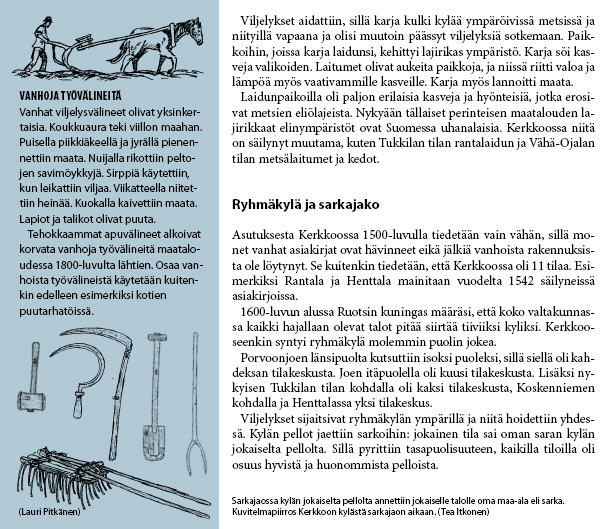 VANHOJA TYÖVÄLINEITÄ
Vanhat viljelysvälineet olivat yksinkertaisia. Koukkuaura teki viillon maahan. Puisella piikkiäkeellä ja jyrällä pienennettiin maata. Nuijalla rikottiin peltojen savimöykkyjä. Sirppiä käytettiin, kun leikattiin viljaa. Viikatteella niitettiin heinää. Kuokalla kaivettiin maata. Lapiot ja talikot olivat puuta.

Tehokkaammat apuvälineet alkoivat korvata vanhoja työvälineitä maataloudessa 1800-luvulta lähtien. Osaa vanhoista työvälineistä käytetään kuitenkin edelleen esimerkiksi kotien puutarhatöissä.

(Lauri Pitkänen)

Viljelykset aidattiin, sillä karja kulki kylää ympäröivissä metsissä ja niityillä vapaana ja olisi muutoin päässyt viljelyksiä sotkemaan. Paikkoihin, joissa karja laidunsi, kehittyi lajirikas ympäristö. Karja söi kasveja valikoiden. Laitumet olivat aukeita paikkoja, ja niissä riitti valoa ja lämpöä myös vaativammille kasveille. Karja myös lannoitti maata.

Laidunpaikoilla oli paljon erilaisia kasveja ja hyönteisiä, jotka erosivat metsien eliölajeista. Nykyään tällaiset perinteisen maatalouden lajirikkaat elinympäristöt ovat Suomessa uhanalaisia. Kerkkoossa niitä on säilynyt muutama, kuten Tukkilan tilan rantalaidun ja Vähä-Ojalan tilan metsälaitumet ja kedot.

Ryhmäkylä ja sarkajako

Asutuksesta Kerkkoossa 1500-luvulla tiedetään vain vähän, sillä monet vanhat asiakirjat ovat hävinneet eikä jälkiä vanhoista rakennuksista ole löytynyt. Se kuitenkin tiedetään, että Kerkkoossa oli 11 tilaa. Esimerkiksi Rantala ja Henttala mainitaan vuodelta 1542 säilyneissä asiakirjoissa.

1600-luvun alussa Ruotsin kuningas määräsi, että koko valtakunnassa kaikki hajallaan olevat talot pitää siirtää tiiviiksi kyliksi. Kerkkooseenkin syntyi ryhmäkylä molemmin puolin jokea.

Porvoonjoen länsipuolta kutsuttiin isoksi puoleksi, sillä siellä oli kahdeksan tilakeskusta. Joen itäpuolella oli kuusi tilakeskusta. Lisäksi nykyisen Tukkilan tilan kohdalla oli kaksi tilakeskusta, Koskenniemen kohdalla ja Henttalassa yksi tilakeskus.

Viljelykset sijaitsivat ryhmäkylän ympärillä ja niitä hoidettiin yhdessä. Kylän pellot jaettiin sarkoihin: jokainen tila sai oman saran kylän jokaiselta pellolta. Sillä pyrittiin tasapuolisuuteen, kaikilla tiloilla oli osuus hyvistä ja huonommista pelloista.

Sarkajaossa kylän jokaiselta pellolta annettiin jokaiselle talolle oma maa-ala eli sarka. Kuvitelmapiirros Kerkkoon kylästä sarkajaon aikaan. (Tea Itkonen)